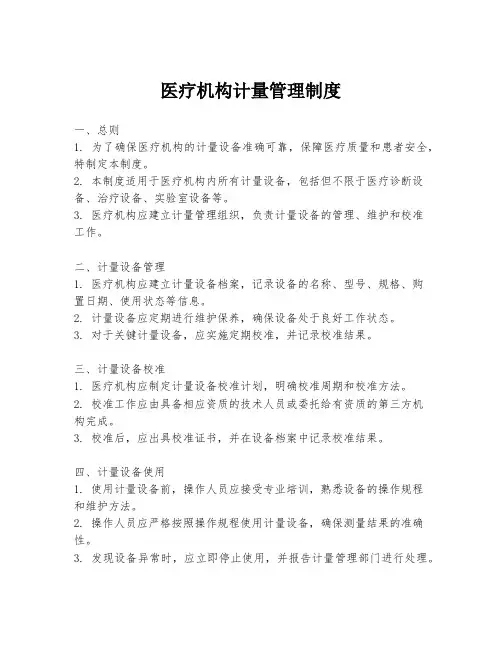 医疗机构计量管理制度

一、总则

1. 为了确保医疗机构的计量设备准确可靠，保障医疗质量和患者安全，特制定本制度。

2. 本制度适用于医疗机构内所有计量设备，包括但不限于医疗诊断设备、治疗设备、实验室设备等。

3. 医疗机构应建立计量管理组织，负责计量设备的管理、维护和校准工作。

二、计量设备管理

1. 医疗机构应建立计量设备档案，记录设备的名称、型号、规格、购置日期、使用状态等信息。

2. 计量设备应定期进行维护保养，确保设备处于良好工作状态。

3. 对于关键计量设备，应实施定期校准，并记录校准结果。

三、计量设备校准

1. 医疗机构应制定计量设备校准计划，明确校准周期和校准方法。

2. 校准工作应由具备相应资质的技术人员或委托给有资质的第三方机构完成。

3. 校准后，应出具校准证书，并在设备档案中记录校准结果。

四、计量设备使用

1. 使用计量设备前，操作人员应接受专业培训，熟悉设备的操作规程和维护方法。

2. 操作人员应严格按照操作规程使用计量设备，确保测量结果的准确性。

3. 发现设备异常时，应立即停止使用，并报告计量管理部门进行处理。